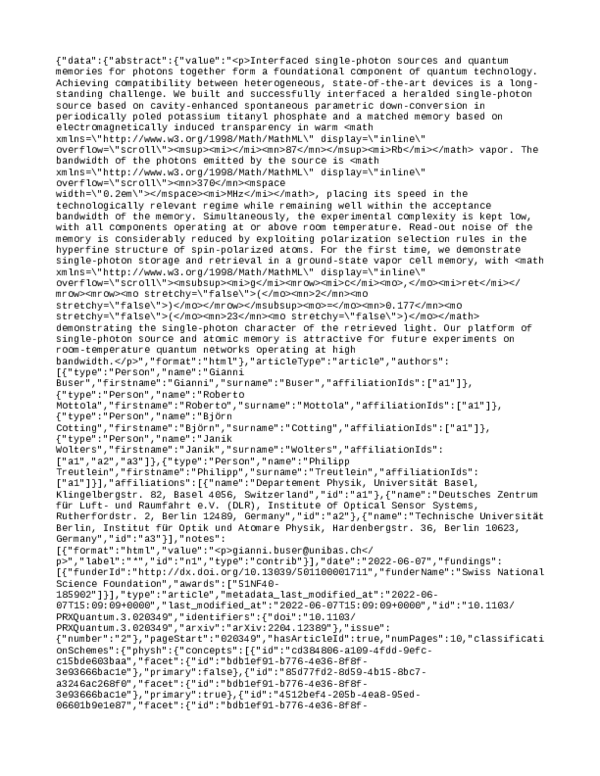 {"data":{"abstract":{"value":"<p>Interfaced single-photon sources and quantum memories for photons together form a foundational component of quantum technology. Achieving compatibility between heterogeneous, state-of-the-art devices is a long-standing challenge. We built and successfully interfaced a heralded single-photon source based on cavity-enhanced spontaneous parametric down-conversion in periodically poled potassium titanyl phosphate and a matched memory based on electromagnetically induced transparency in warm <math xmlns=\"http://www.w3.org/1998/Math/MathML\" display=\"inline\" overflow=\"scroll\"><msup><mi></mi><mn>87</mn></msup><mi>Rb</mi></math> vapor. The bandwidth of the photons emitted by the source is <math xmlns=\"http://www.w3.org/1998/Math/MathML\" display=\"inline\" overflow=\"scroll\"><mn>370</mn><mspace width=\"0.2em\"></mspace><mi>MHz</mi></math>, placing its speed in the technologically relevant regime while remaining well within the acceptance bandwidth of the memory. Simultaneously, the experimental complexity is kept low, with all components operating at or above room temperature. Read-out noise of the memory is considerably reduced by exploiting polarization selection rules in the hyperfine structure of spin-polarized atoms. For the first time, we demonstrate single-photon storage and retrieval in a ground-state vapor cell memory, with <math xmlns=\"http://www.w3.org/1998/Math/MathML\" display=\"inline\" overflow=\"scroll\"><msubsup><mi>g</mi><mrow><mi>c</mi><mo>,</mo><mi>ret</mi></mrow><mrow><mo stretchy=\"false\">(</mo><mn>2</mn><mo stretchy=\"false\">)</mo></mrow></msubsup><mo>=</mo><mn>0.177</mn><mo stretchy=\"false\">(</mo><mn>23</mn><mo stretchy=\"false\">)</mo></math> demonstrating the single-photon character of the retrieved light. Our platform of single-photon source and atomic memory is attractive for future experiments on room-temperature quantum networks operating at high bandwidth.</p>","format":"html"},"articleType":"article","authors":[{"type":"Person","name":"Gianni Buser","firstname":"Gianni","surname":"Buser","affiliationIds":["a1"]},{"type":"Person","name":"Roberto Mottola","firstname":"Roberto","surname":"Mottola","affiliationIds":["a1"]},{"type":"Person","name":"Björn Cotting","firstname":"Björn","surname":"Cotting","affiliationIds":["a1"]},{"type":"Person","name":"Janik Wolters","firstname":"Janik","surname":"Wolters","affiliationIds":["a1","a2","a3"]},{"type":"Person","name":"Philipp Treutlein","firstname":"Philipp","surname":"Treutlein","affiliationIds":["a1"]}],"affiliations":[{"name":"Departement Physik, Universität Basel, Klingelbergstr. 82, Basel 4056, Switzerland","id":"a1"},{"name":"Deutsches Zentrum für Luft- und Raumfahrt e.V. (DLR), Institute of Optical Sensor Systems, Rutherfordstr. 2, Berlin 12489, Germany","id":"a2"},{"name":"Technische Universität Berlin, Institut für Optik und Atomare Physik, Hardenbergstr. 36, Berlin 10623, Germany","id":"a3"}],"notes":[{"format":"html","value":"<p>gianni.buser@unibas.ch</p>","label":"*","id":"n1","type":"contrib"}],"date":"2022-06-07","fundings":[{"funderId":"http://dx.doi.org/10.13039/501100001711","funderName":"Swiss National Science Foundation","awards":["51NF40-185902"]}],"type":"article","metadata_last_modified_at":"2022-06-07T15:09:09+0000","last_modified_at":"2022-06-07T15:09:09+0000","id":"10.1103/PRXQuantum.3.020349","identifiers":{"doi":"10.1103/PRXQuantum.3.020349","arxiv":"arXiv:2204.12389"},"issue":{"number":"2"},"pageStart":"020349","hasArticleId":true,"numPages":10,"classificationSchemes":{"physh":{"concepts":[{"id":"cd384806-a109-4fdd-9efc-c15bde603baa","facet":{"id":"bdb1ef91-b776-4e36-8f8f-3e93666bac1e"},"primary":false},{"id":"85d77fd2-8d59-4b15-8bc7-a3246ac268f0","facet":{"id":"bdb1ef91-b776-4e36-8f8f-3e93666bac1e"},"primary":true},{"id":"4512bef4-205b-4ea8-95ed-06601b9e1e87","facet":{"id":"bdb1ef91-b776-4e36-8f8f-